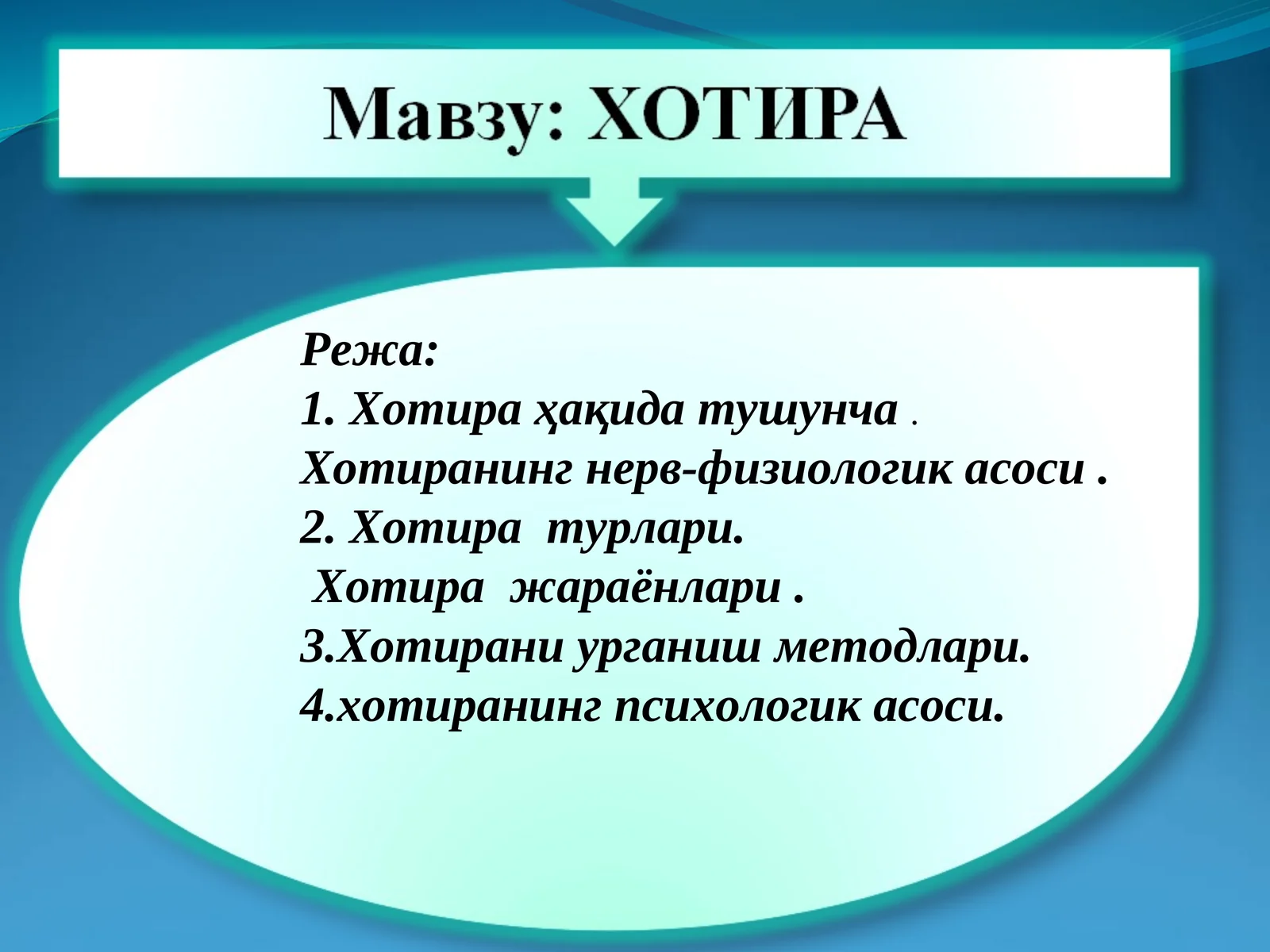 Мавзу: ХОТИРА

Режа:
1. Хотира ҳақида тушунча .
Хотиранинг нерв-физиологик асоси .
2. Хотира турлари.
Хотира жараёнлари .
3.Хотирани урганиш методлари.
4.хотиранинг психологик асоси.